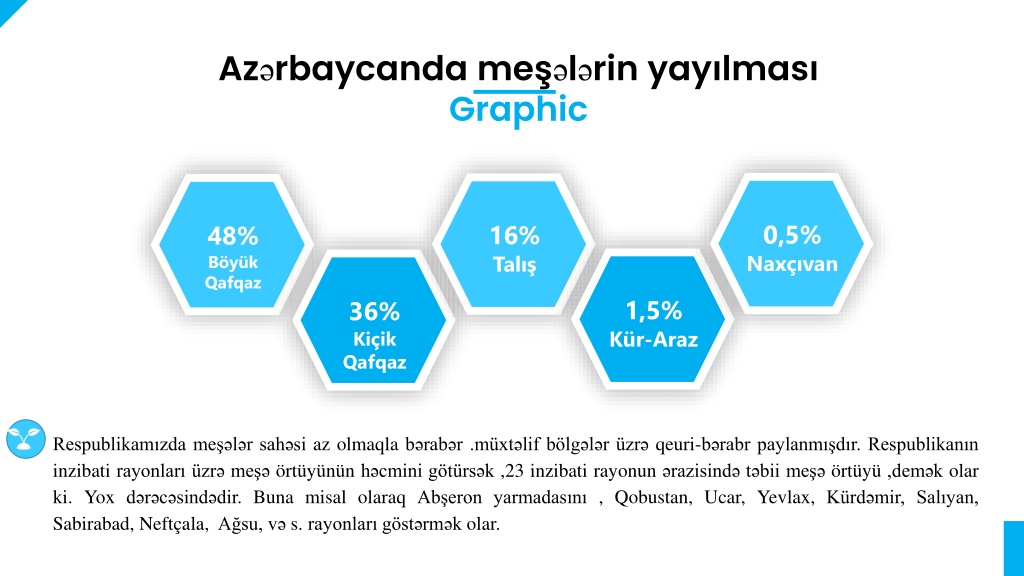 Azərbaycanda meşələrin yayılması
Graphic

48%
Böyük Qafqaz

36%
Kiçik Qafqaz

16%
Talış

1,5%
Kür-Araz

0,5%
Naxçıvan

Respublikamızda meşələr sahəsi az olmaqla bərabər .müxtəlif bölgələr üzrə qeuri-bərabr paylanmışdır. Respublikanın inzibati rayonları üzrə meşə örtüyünün həcmini götürsək ,23 inzibati rayonun ərazisində təbii meşə örtüyü ,demək olar ki. Yox dərəcəsindədir. Buna misal olaraq Abşeron yarmadasını , Qobustan, Ucar, Yevlax, Kürdəmir, Salıyan, Sabirabad, Neftçala, Ağsu, və s. rayonları göstərmək olar.